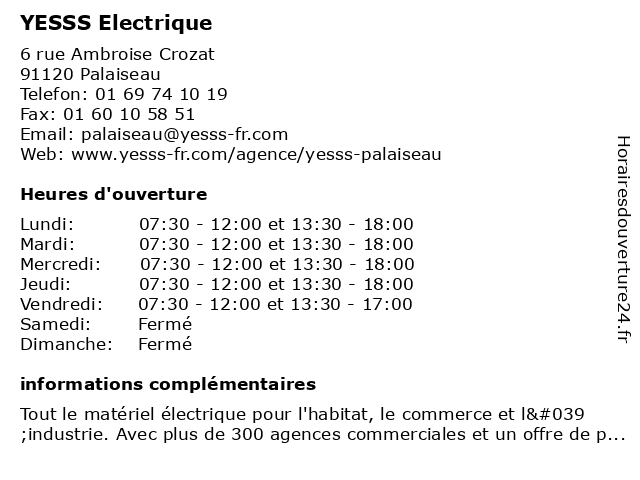 YESSS Electrique

6 rue Ambroise Crozat
91120 Palaiseau
Telefon: 01 69 74 10 19
Fax: 01 60 10 58 51
Email: palaiseau@yesss-fr.com
Web: www.yesss-fr.com/agence/yesss-palaiseau

Heures d'ouverture

| | |
|---|---|
| Lundi: | 07:30 - 12:00 et 13:30 - 18:00 |
| Mardi: | 07:30 - 12:00 et 13:30 - 18:00 |
| Mercredi: | 07:30 - 12:00 et 13:30 - 18:00 |
| Jeudi: | 07:30 - 12:00 et 13:30 - 18:00 |
| Vendredi: | 07:30 - 12:00 et 13:30 - 17:00 |
| Samedi: | Fermé |
| Dimanche: | Fermé |

informations complémentaires

Tout le matériel électrique pour l'habitat, le commerce et l&#039 ;industrie. Avec plus de 300 agences commerciales et un offre de p...

Horairesdouverture24.fr